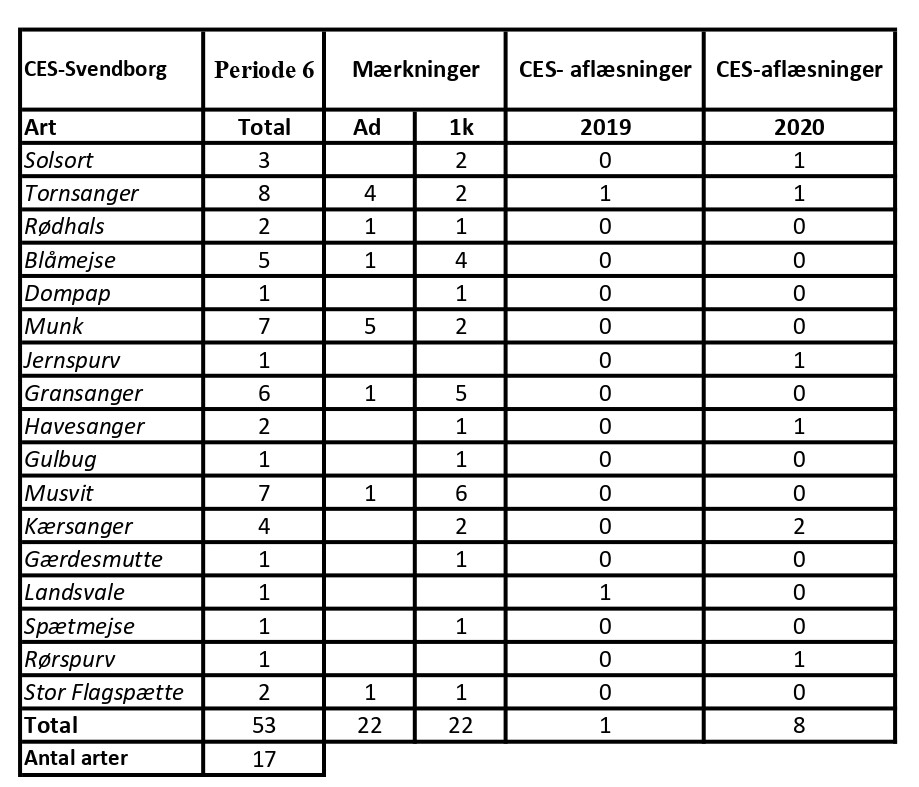 | CES-Svendborg | Periode 6 | Mærkninger | | CES- aflæsninger | CES-aflæsninger |
|---|---|---|---|---|---|
| Art | Total | Ad | 1k | 2019 | 2020 |
| Solsort | 3 | | 2 | 0 | 1 |
| Tornsanger | 8 | 4 | 2 | 1 | 1 |
| Rødhals | 2 | 1 | 1 | 0 | 0 |
| Blåmejse | 5 | 1 | 4 | 0 | 0 |
| Dompap | 1 | | 1 | 0 | 0 |
| Munk | 7 | 5 | 2 | 0 | 0 |
| Jernspurv | 1 | | | 0 | 1 |
| Gransanger | 6 | 1 | 5 | 0 | 0 |
| Havesanger | 2 | | 1 | 0 | 1 |
| Gulbug | 1 | | 1 | 0 | 0 |
| Musvit | 7 | 1 | 6 | 0 | 0 |
| Kærsanger | 4 | | 2 | 0 | 2 |
| Gærdesmutte | 1 | | 1 | 0 | 0 |
| Landsvale | 1 | | | 1 | 0 |
| Spætmejse | 1 | | 1 | 0 | 0 |
| Rørspurv | 1 | | | 0 | 1 |
| Stor Flagspætte | 2 | 1 | 1 | 0 | 0 |
| Total | 53 | 22 | 22 | 1 | 8 |
| Antal arter | 17 | | | | |